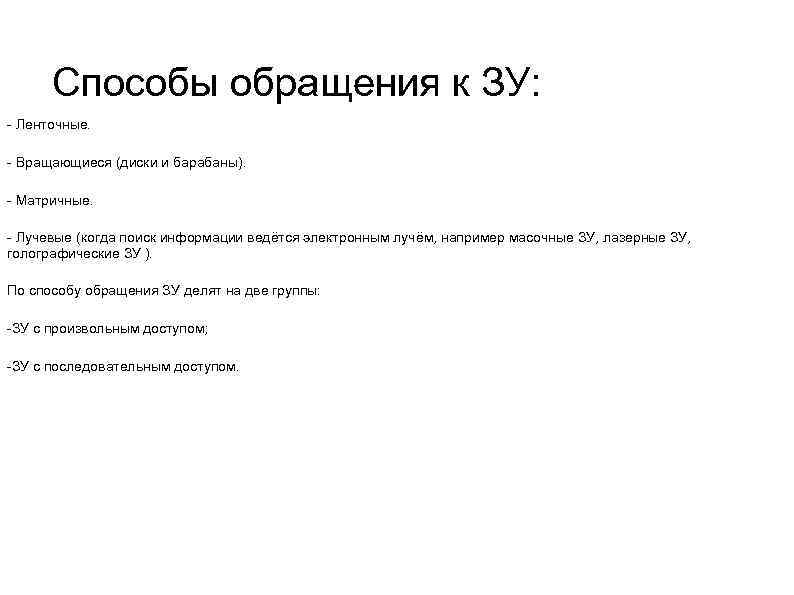 Способы обращения к ЗУ:

- Ленточные.

- Вращающиеся (диски и барабаны).

- Матричные.

- Лучевые (когда поиск информации ведётся электронным лучём, например масочные ЗУ, лазерные ЗУ, голографические ЗУ ).

По способу обращения ЗУ делят на две группы:

-ЗУ с произвольным доступом;

-ЗУ с последовательным доступом.